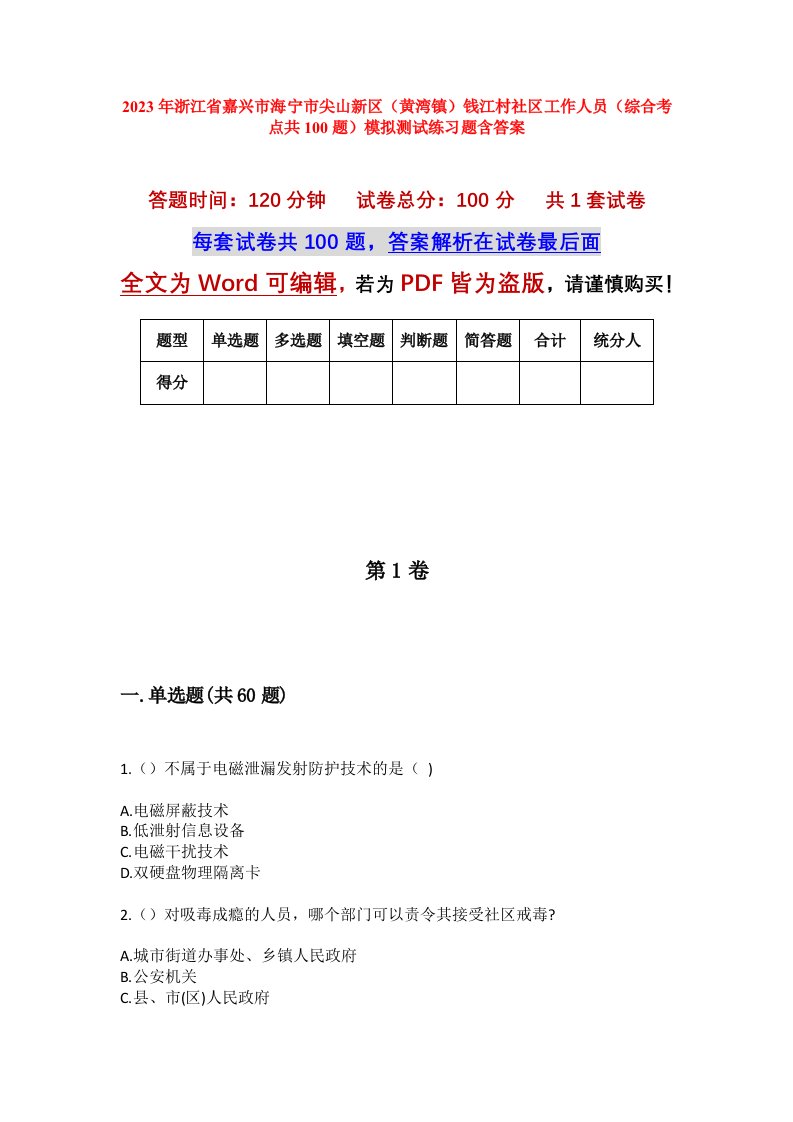 2023年浙江省嘉兴市海宁市尖山新区（黄湾镇）钱江村社区工作人员（综合考点共100题）模拟测试练习题含答案

答题时间：120分钟　试卷总分：100分　共1套试卷

每套试卷共100题，答案解析在试卷最后面

全文为Word可编辑，若为PDF皆为盗版，请谨慎购买！

| 题型 | 单选题 | 多选题 | 填空题 | 判断题 | 简答题 | 合计 | 统分人 |
|---|---|---|---|---|---|---|---|
| 得分 | | | | | | | |

第1卷

一.单选题(共60题)

1.（）不属于电磁泄漏发射防护技术的是（ )

A.电磁屏蔽技术
B.低泄射信息设备
C.电磁干扰技术
D.双硬盘物理隔离卡

2.（）对吸毒成瘾的人员，哪个部门可以责令其接受社区戒毒?

A.城市街道办事处、乡镇人民政府
B.公安机关
C.县、市(区)人民政府